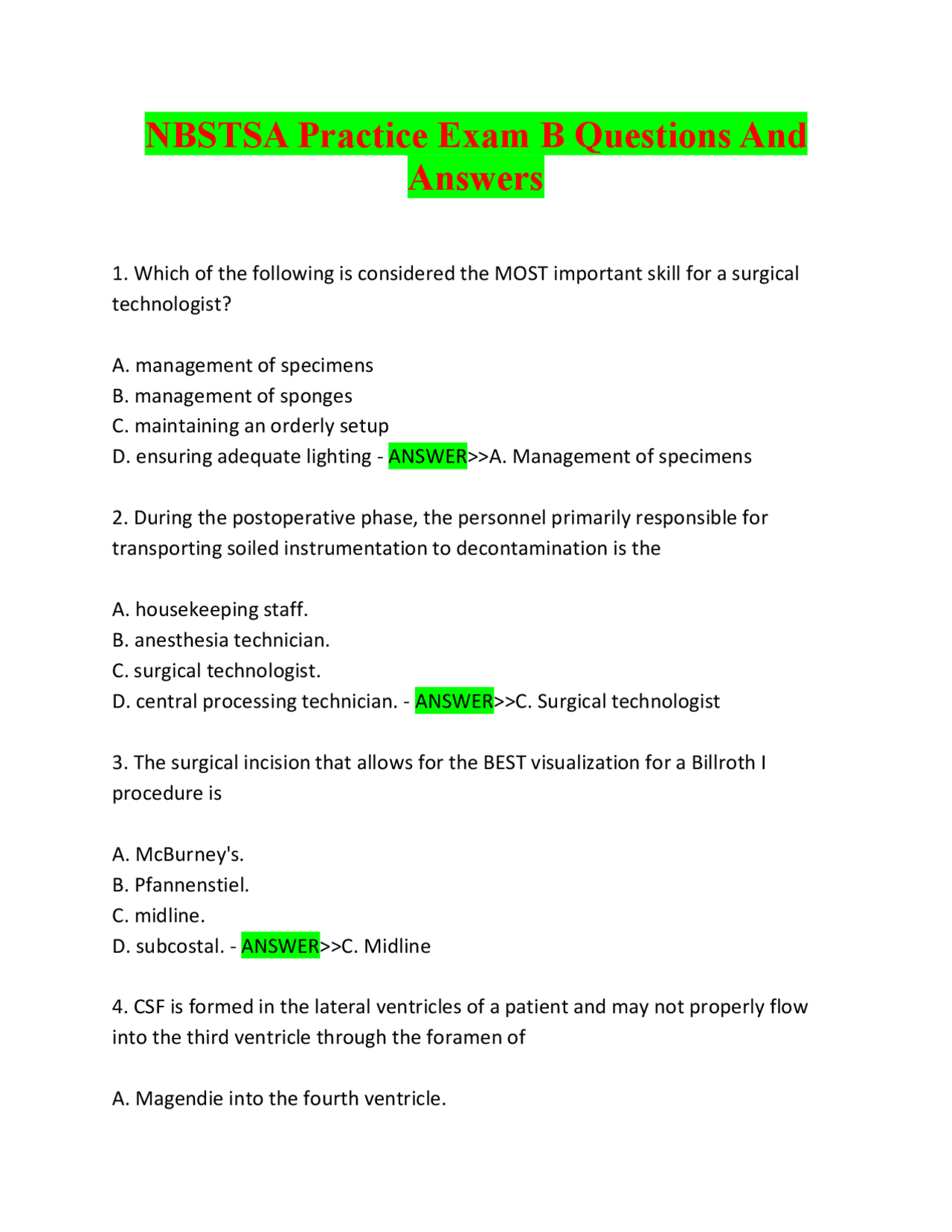 NBSTSA Practice Exam B Questions And Answers

1. Which of the following is considered the MOST important skill for a surgical technologist?

A. management of specimens
B. management of sponges
C. maintaining an orderly setup
D. ensuring adequate lighting - ANSWER>>A. Management of specimens

2. During the postoperative phase, the personnel primarily responsible for transporting soiled instrumentation to decontamination is the

A. housekeeping staff.
B. anesthesia technician.
C. surgical technologist.
D. central processing technician. - ANSWER>>C. Surgical technologist

3. The surgical incision that allows for the BEST visualization for a Billroth I procedure is

A. McBurney's.
B. Pfannenstiel.
C. midline.
D. subcostal. - ANSWER>>C. Midline

4. CSF is formed in the lateral ventricles of a patient and may not properly flow into the third ventricle through the foramen of

A. Magendie into the fourth ventricle.